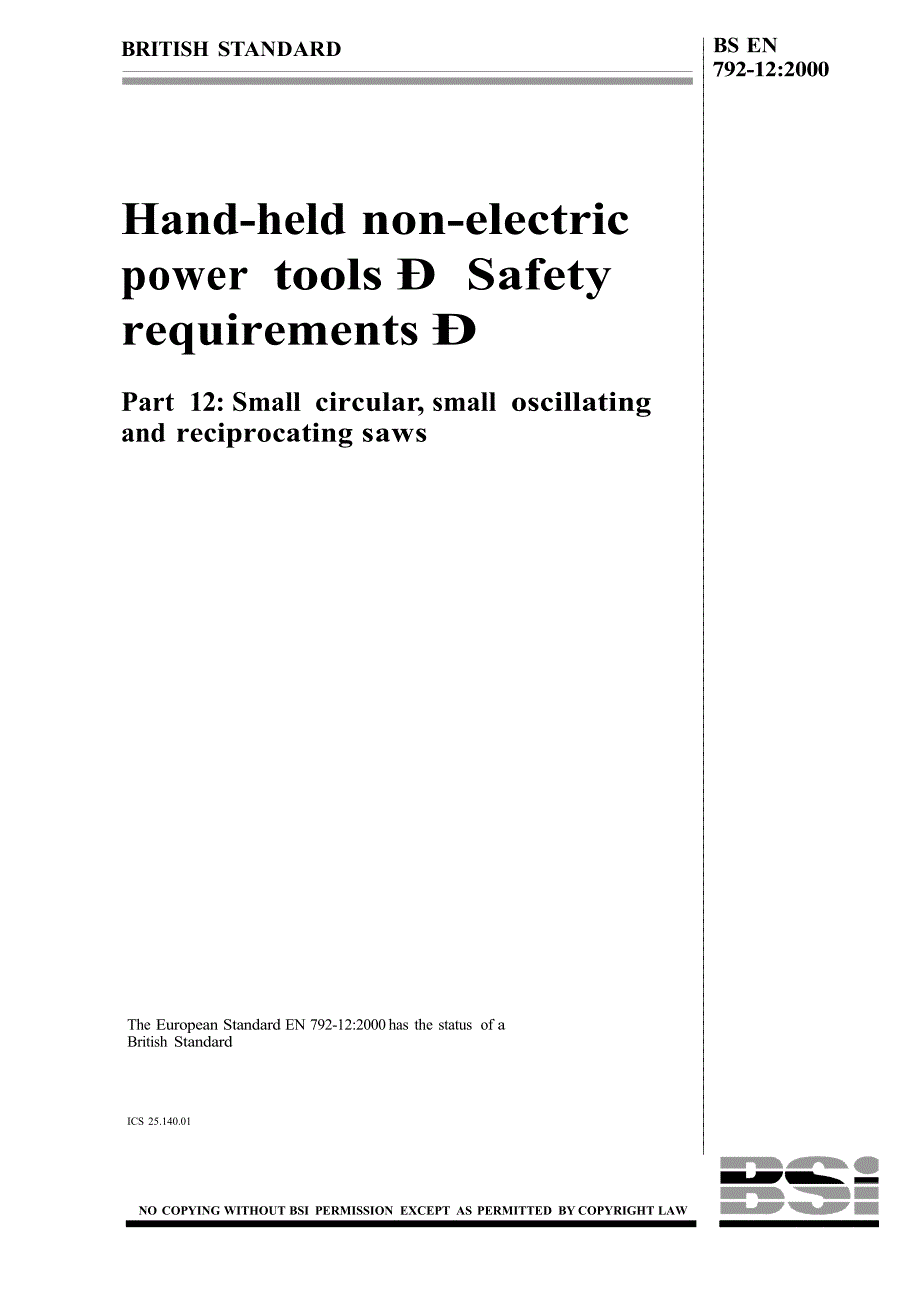 BRITISH STANDARD

BS EN 792-12:2000

Hand-held non-electric power tools Ð Safety requirements Ð

Part 12: Small circular, small oscillating and reciprocating saws

The European Standard EN 792-12:2000 has the status of a British Standard

ICS 25.140.01

NO COPYING WITHOUT BSI PERMISSION EXCEPT AS PERMITTED BY COPYRIGHT LAW

BSI